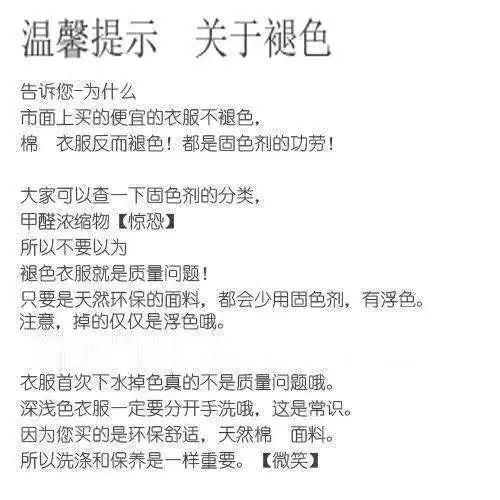 温馨提示　关于褪色

告诉您-为什么
市面上买的便宜的衣服不褪色，
棉　衣服反而褪色！都是固色剂的功劳！

大家可以查一下固色剂的分类，
甲醛浓缩物【惊恐】
所以不要以为
褪色衣服就是质量问题！
只要是天然环保的面料，都会少用固色剂，有浮色。
注意，掉的仅仅是浮色哦。

衣服首次下水掉色真的不是质量问题哦。
深浅色衣服一定要分开手洗哦，这是常识。
因为您买的是环保舒适，天然棉　面料。
所以洗涤和保养是一样重要。【微笑】